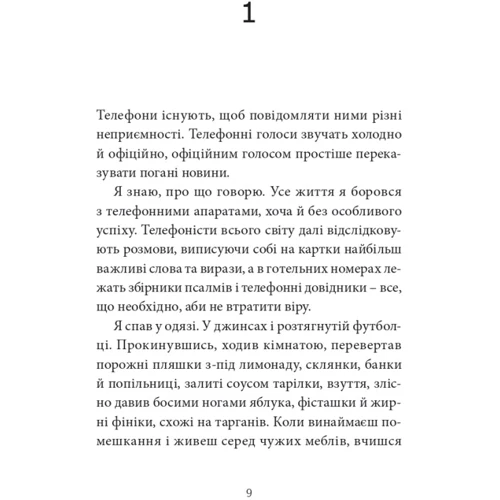 1

Телефони існують, щоб повідомляти ними різні неприємності. Телефонні голоси звучать холодно й офіційно, офіційним голосом простіше переказувати погані новини.

Я знаю, про що говорю. Усе життя я боровся з телефонними апаратами, хоча й без особливого успіху. Телефоністи всього світу далі відслідковують розмови, виписуючи собі на картки найбільш важливі слова та вирази, а в готельних номерах лежать збірники псалмів і телефонні довідники – все, що необхідно, аби не втратити віру.

Я спав у одязі. У джинсах і розтягнутій футболці. Прокинувшись, ходив кімнатою, перевертав порожні пляшки з-під лимонаду, склянки, банки й попільниці, залиті соусом тарілки, взуття, злісно давив босими ногами яблука, фісташки й жирні фініки, схожі на тарганів. Коли винаймаєш помешкання і живеш серед чужих меблів, вчишся

9